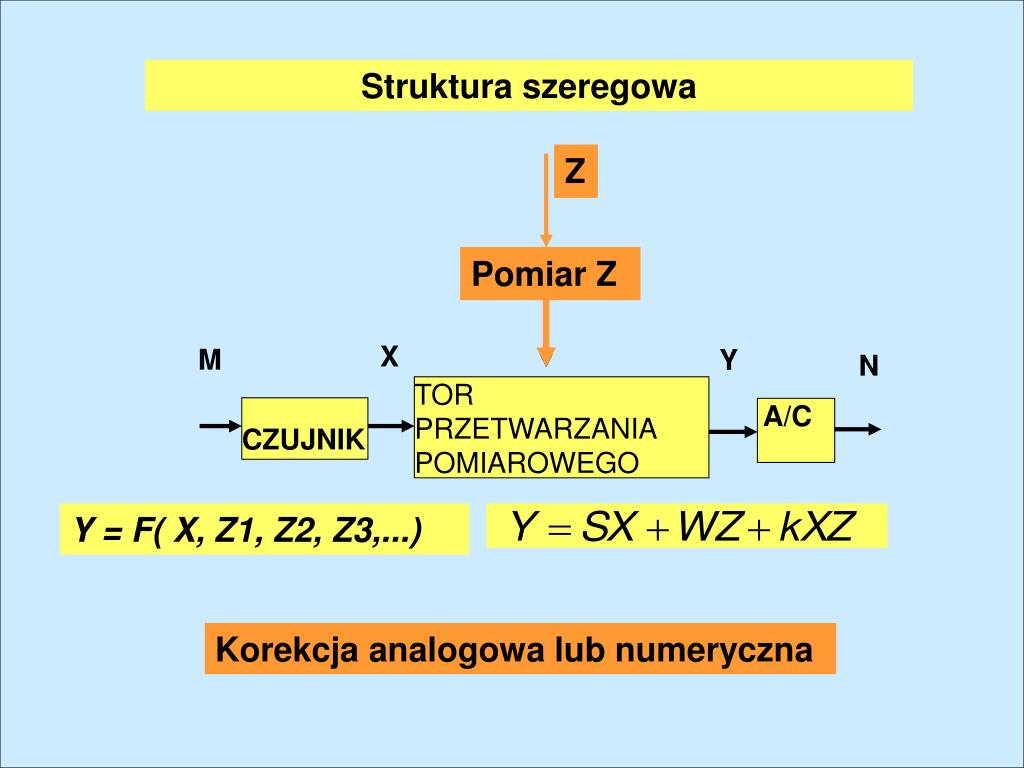 Struktura szeregowa

Z

Pomiar Z

M

X

Y

N

CZUJNIK

TOR PRZETWARZANIA POMIAROWEGO

A/C

Y = F( X, Z1, Z2, Z3,...)

$Y = SX + WZ + kXZ$

Korekcja analogowa lub numeryczna